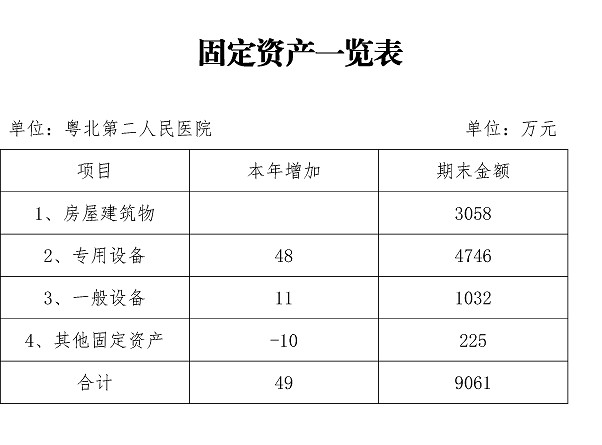 固定资产一览表

单位：粤北第二人民医院

单位：万元

| 项目 | 本年增加 | 期末金额 |
|---|---|---|
| 1、房屋建筑物 |  | 3058 |
| 2、专用设备 | 48 | 4746 |
| 3、一般设备 | 11 | 1032 |
| 4、其他固定资产 | -10 | 225 |
| 合计 | 49 | 9061 |